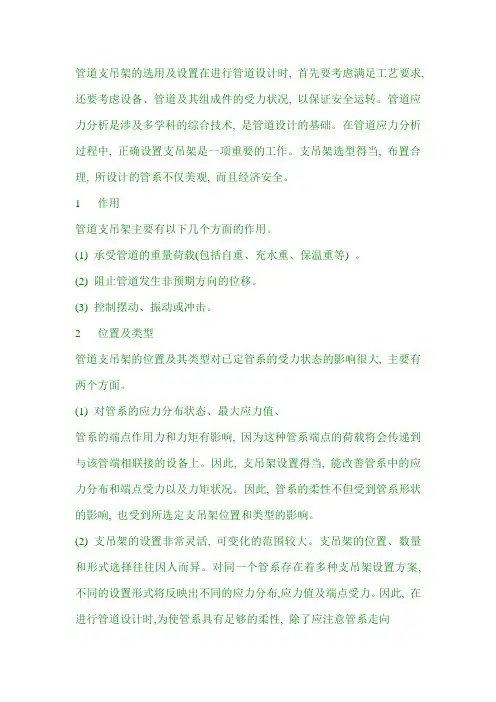 管道支吊架的选用及设置在进行管道设计时, 首先要考虑满足工艺要求, 还要考虑设备、管道及其组成件的受力状况, 以保证安全运转。管道应力分析是涉及多学科的综合技术, 是管道设计的基础。在管道应力分析过程中, 正确设置支吊架是一项重要的工作。支吊架选型得当, 布置合理, 所设计的管系不仅美观, 而且经济安全。

1　作用

管道支吊架主要有以下几个方面的作用。

(1) 承受管道的重量荷载(包括自重、充水重、保温重等) 。

(2) 阻止管道发生非预期方向的位移。

(3) 控制摆动、振动或冲击。

2　位置及类型

管道支吊架的位置及其类型对已定管系的受力状态的影响很大, 主要有两个方面。

(1) 对管系的应力分布状态、最大应力值、

管系的端点作用力和力矩有影响, 因为这种管系端点的荷载将会传递到与该管端相联接的设备上。因此, 支吊架设置得当, 能改善管系中的应力分布和端点受力以及力矩状况。因此, 管系的柔性不但受到管系形状的影响, 也受到所选定支吊架位置和类型的影响。

(2) 支吊架的设置非常灵活, 可变化的范围较大。支吊架的位置、数量和形式选择往往因人而异。对同一个管系存在着多种支吊架设置方案, 不同的设置形式将反映出不同的应力分布,应力值及端点受力。因此, 在进行管道设计时,为使管系具有足够的柔性, 除了应注意管系走向